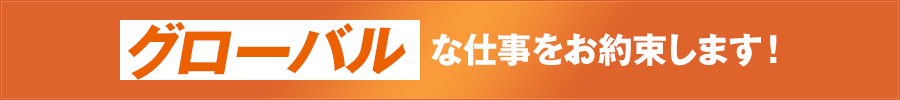 グローバル な仕事をお約束します！